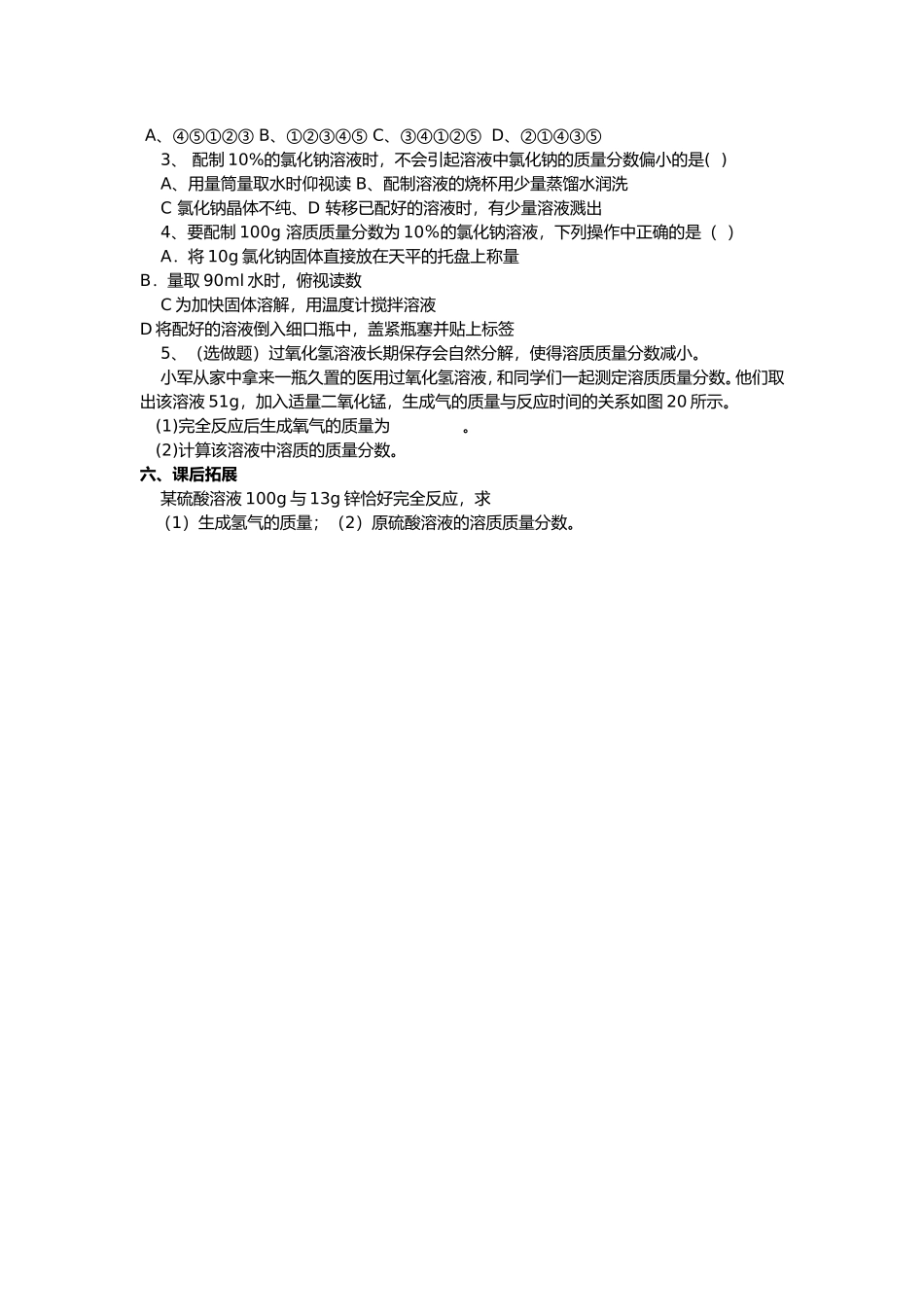 A、④⑤①②③ B、①②③④⑤ C、③④①②⑤ D、②①④③⑤
3、 配制 10%的氯化钠溶液时，不会引起溶液中氯化钠的质量分数偏小的是( )
A、用量筒量取水时仰视读 B、配制溶液的烧杯用少量蒸馏水润洗
C 氯化钠晶体不纯、D 转移已配好的溶液时，有少量溶液溅出
4、要配制 100g 溶质质量分数为 10%的氯化钠溶液，下列操作中正确的是（ ）
A．将 10g 氯化钠固体直接放在天平的托盘上称量
B．量取 90ml 水时，俯视读数
C 为加快固体溶解，用温度计搅拌溶液
D 将配好的溶液倒入细口瓶中，盖紧瓶塞并贴上标签
5、（选做题）过氧化氢溶液长期保存会自然分解，使得溶质质量分数减小。
小军从家中拿来一瓶久置的医用过氧化氢溶液，和同学们一起测定溶质质量分数。他们取出该溶液 51g，加入适量二氧化锰，生成气的质量与反应时间的关系如图 20 所示。
(1)完全反应后生成氧气的质量为 。
(2)计算该溶液中溶质的质量分数。
六、课后拓展
某硫酸溶液 100g 与 13g 锌恰好完全反应，求
（1）生成氢气的质量；（2）原硫酸溶液的溶质质量分数。